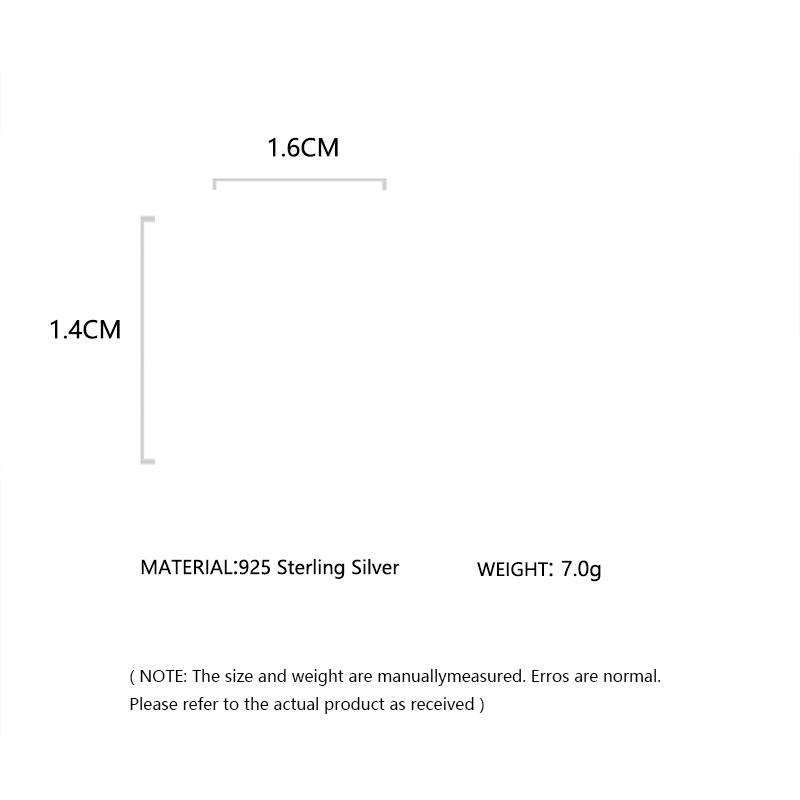 1.6CM

1.4CM

MATERIAL:925 Sterling Silver

WEIGHT: 7.0g

( NOTE: The size and weight are manuallymeasured. Erros are normal. Please refer to the actual product as received )